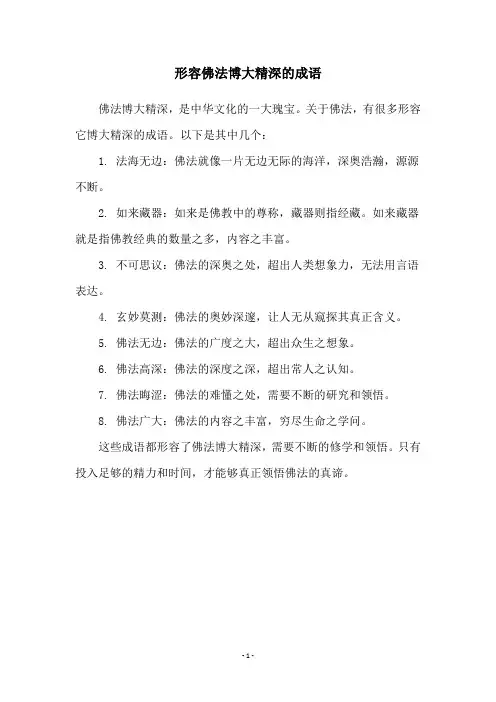 形容佛法博大精深的成语

佛法博大精深，是中华文化的一大瑰宝。关于佛法，有很多形容它博大精深的成语。以下是其中几个：

1. 法海无边：佛法就像一片无边无际的海洋，深奥浩瀚，源源不断。

2. 如来藏器：如来是佛教中的尊称，藏器则指经藏。如来藏器就是指佛教经典的数量之多，内容之丰富。

3. 不可思议：佛法的深奥之处，超出人类想象力，无法用言语表达。

4. 玄妙莫测：佛法的奥妙深邃，让人无从窥探其真正含义。

5. 佛法无边：佛法的广度之大，超出众生之想象。

6. 佛法高深：佛法的深度之深，超出常人之认知。

7. 佛法晦涩：佛法的难懂之处，需要不断的研究和领悟。

8. 佛法广大：佛法的内容之丰富，穷尽生命之学问。

这些成语都形容了佛法博大精深，需要不断的修学和领悟。只有投入足够的精力和时间，才能够真正领悟佛法的真谛。

- 1 -